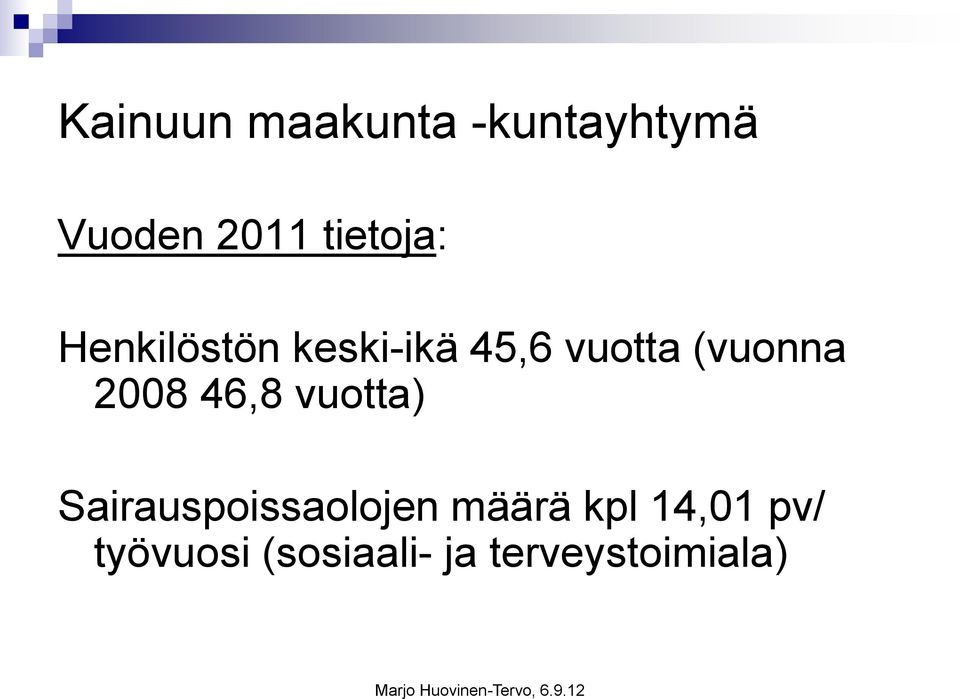 Kainuun maakunta -kuntayhtymä

Vuoden 2011 tietoja:

Henkilöstön keski-ikä 45,6 vuotta (vuonna 2008 46,8 vuotta)

Sairauspoissaolojen määrä kpl 14,01 pv/ työvuosi (sosiaali- ja terveystoimiala)

Marjo Huovinen-Tervo, 6.9.12